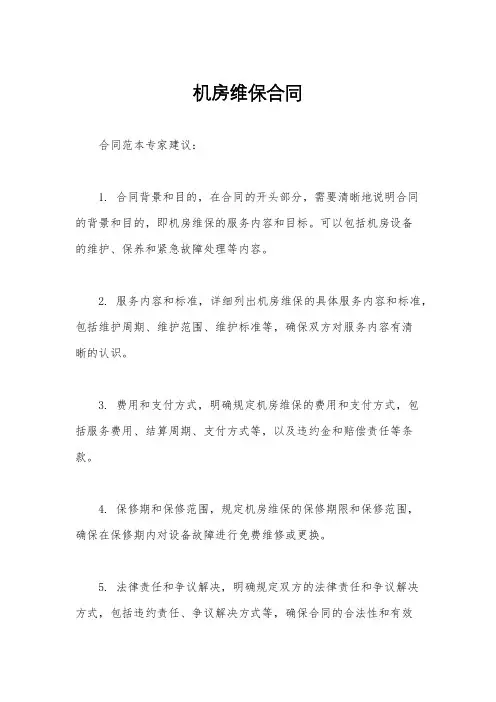 机房维保合同

合同范本专家建议：

1. 合同背景和目的，在合同的开头部分，需要清晰地说明合同的背景和目的，即机房维保的服务内容和目标。可以包括机房设备的维护、保养和紧急故障处理等内容。

2. 服务内容和标准，详细列出机房维保的具体服务内容和标准，包括维护周期、维护范围、维护标准等，确保双方对服务内容有清晰的认识。

3. 费用和支付方式，明确规定机房维保的费用和支付方式，包括服务费用、结算周期、支付方式等，以及违约金和赔偿责任等条款。

4. 保修期和保修范围，规定机房维保的保修期限和保修范围，确保在保修期内对设备故障进行免费维修或更换。

5. 法律责任和争议解决，明确规定双方的法律责任和争议解决方式，包括违约责任、争议解决方式等，确保合同的合法性和有效